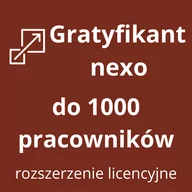 Gratyfikant nexo

do 1000 pracowników

rozszerzenie licencyjne